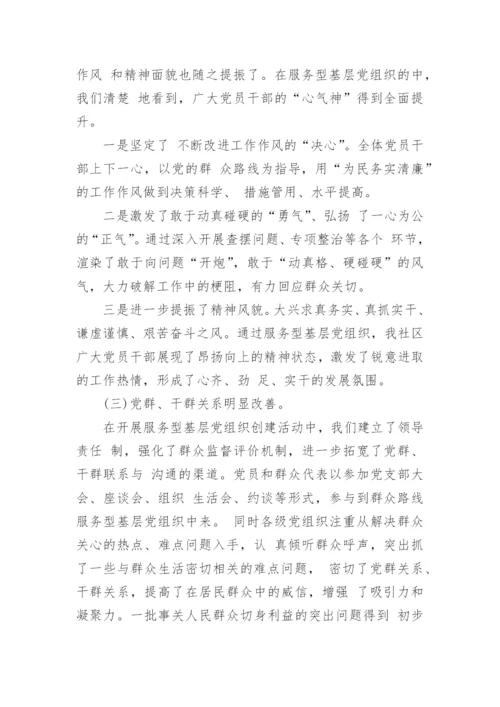 作风 和精神面貌也随之提振了。在服务型基层党组织的中，我们清楚 地看到，广大党员干部的“心气神”得到全面提升。

一是坚定了 不断改进工作作风的“决心”。全体党员干部上下一心，以党的群 众路线为指导，用“为民务实清廉”的工作作风做到决策科学、 措施管用、水平提高。

二是激发了敢于动真碰硬的“勇气”、弘扬 了一心为公的“正气”。通过深入开展查摆问题、专项整治等各个 环节，渲染了敢于向问题“开炮”，敢于“动真格、硬碰硬”的风气，大力破解工作中的梗阻，有力回应群众关切。

三是进一步提振了精神风貌。大兴求真务实、真抓实干、谦虚谨慎、艰苦奋斗之风。通过服务型基层党组织，我社区广大党员干部展现了昂扬向上的精神状态，激发了锐意进取的工作热情，形成了心齐、劲 足、实干的发展氛围。

(三)党群、干群关系明显改善。

在开展服务型基层党组织创建活动中，我们建立了领导责任 制，强化了群众监督评价机制，进一步拓宽了党群、干群联系与 沟通的渠道。党员和群众代表以参加党支部大会、座谈会、组织 生活会、约谈等形式，参与到群众路线服务型基层党组织中来。 同时各级党组织注重从解决群众关心的热点、难点问题入手，认 真倾听群众呼声，突出抓了一些与群众生活密切相关的难点问题， 密切了党群关系、干群关系，提高了在居民群众中的威信，增强 了吸引力和凝聚力。一批事关人民群众切身利益的突出问题得到 初步